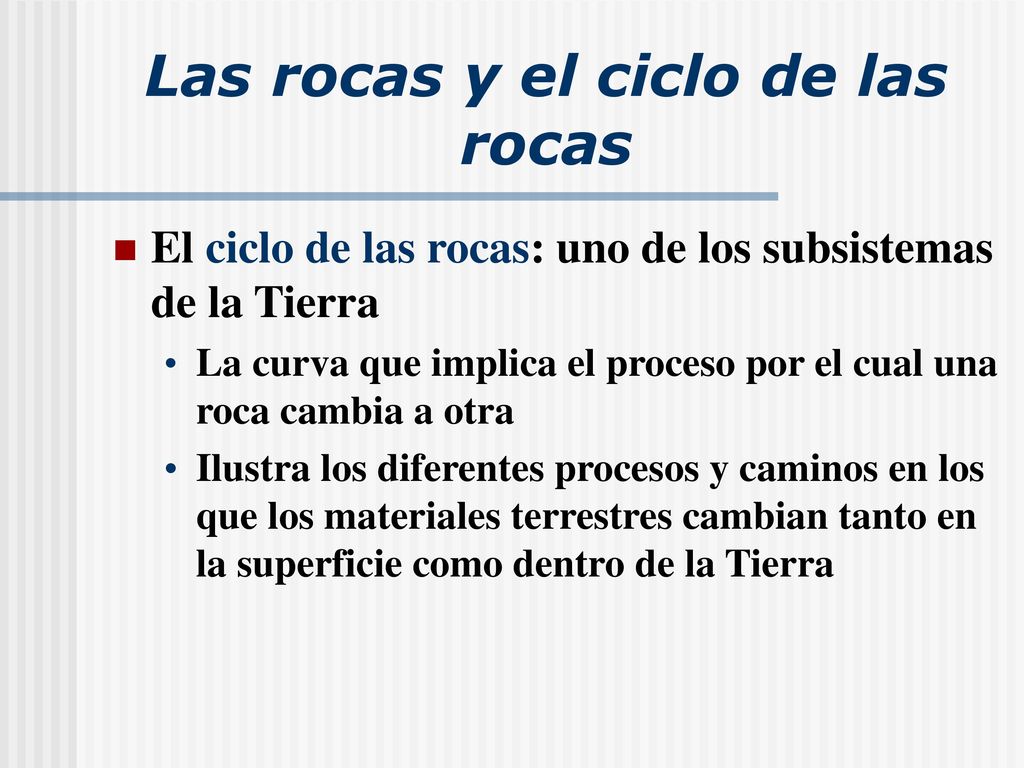 Las rocas y el ciclo de las rocas

El ciclo de las rocas: uno de los subsistemas de la Tierra

• La curva que implica el proceso por el cual una roca cambia a otra

• Ilustra los diferentes procesos y caminos en los que los materiales terrestres cambian tanto en la superficie como dentro de la Tierra